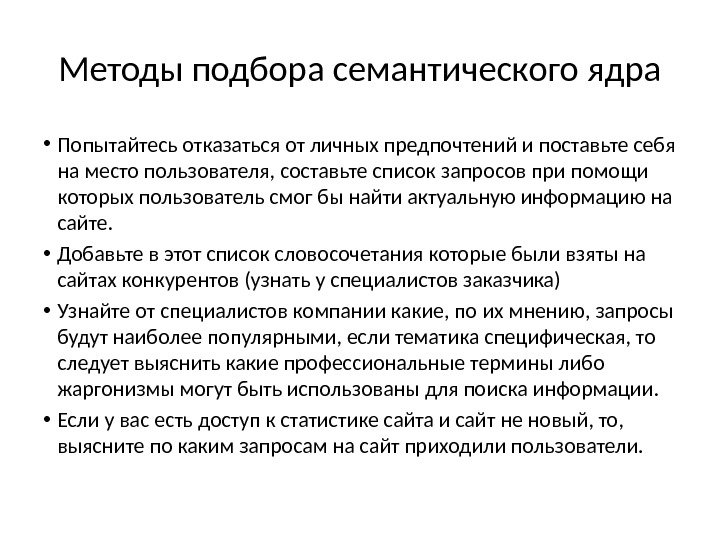 Методы подбора семантического ядра

• Попытайтесь отказаться от личных предпочтений и поставьте себя на место пользователя, составьте список запросов при помощи которых пользователь смог бы найти актуальную информацию на сайте.

• Добавьте в этот список словосочетания которые были взяты на сайтах конкурентов (узнать у специалистов заказчика)

• Узнайте от специалистов компании какие, по их мнению, запросы будут наиболее популярными, если тематика специфическая, то следует выяснить какие профессиональные термины либо жаргонизмы могут быть использованы для поиска информации.

• Если у вас есть доступ к статистике сайта и сайт не новый, то, выясните по каким запросам на сайт приходили пользователи.